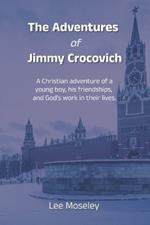 The Adventures
of
Jimmy Crocovich

A Christian adventure of a young boy, his friendships, and God's work in their lives.

Lee Moseley